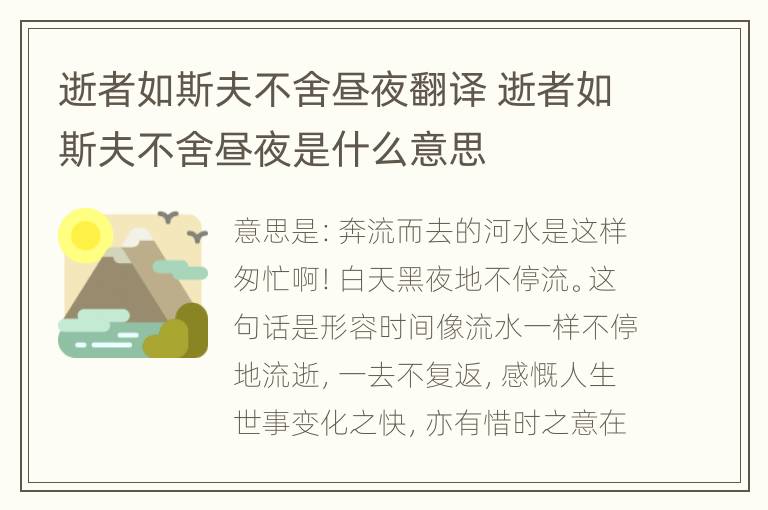 逝者如斯夫不舍昼夜翻译 逝者如斯夫不舍昼夜是什么意思

意思是: 奔流而去的河水是这样匆忙啊! 白天黑夜地不停流。这句话是形容时间像流水一样不停地流逝, 一去不复返, 感慨人生世事变化之快, 亦有惜时之意在